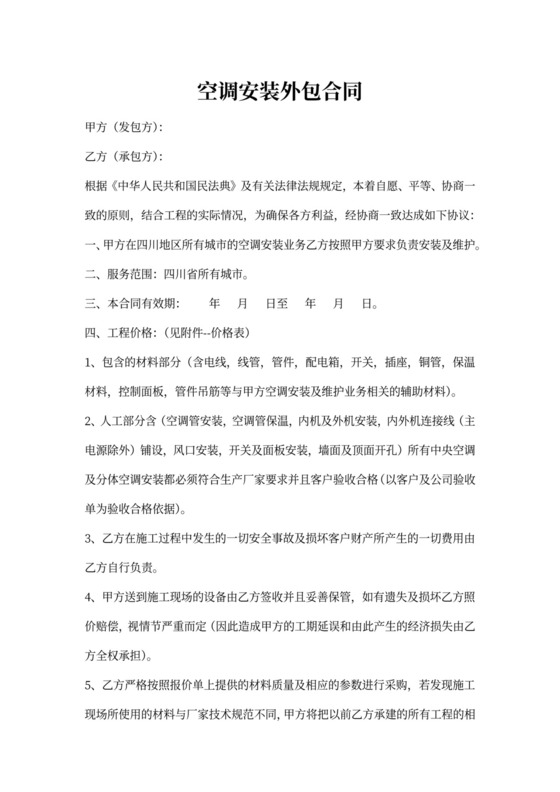 空调安装外包合同

甲方（发包方）：

乙方（承包方）：

根据《中华人民共和国民法典》及有关法律法规规定，本着自愿、平等、协商一致的原则，结合工程的实际情况，为确保各方利益，经协商一致达成如下协议：

一、甲方在四川地区所有城市的空调安装业务乙方按照甲方要求负责安装及维护。

二、服务范围：四川省所有城市。

三、本合同有效期：　　年　　月　　日至　　年　　月　　日。

四、工程价格：（见附件--价格表）

1、包含的材料部分（含电线，线管，管件，配电箱，开关，插座，铜管，保温材料，控制面板，管件吊筋等与甲方空调安装及维护业务相关的辅助材料）。

2、人工部分含（空调管安装，空调管保温，内机及外机安装，内外机连接线（主电源除外）铺设，风口安装，开关及面板安装，墙面及顶面开孔）所有中央空调及分体空调安装都必须符合生产厂家要求并且客户验收合格（以客户及公司验收单为验收合格依据）。

3、乙方在施工过程中发生的一切安全事故及损坏客户财产所产生的一切费用由乙方自行负责。

4、甲方送到施工现场的设备由乙方签收并且妥善保管，如有遗失及损坏乙方照价赔偿，视情节严重而定（因此造成甲方的工期延误和由此产生的经济损失由乙方全权承担）。

5、乙方严格按照报价单上提供的材料质量及相应的参数进行采购，若发现施工现场所使用的材料与厂家技术规范不同，甲方将把以前乙方承建的所有工程的相